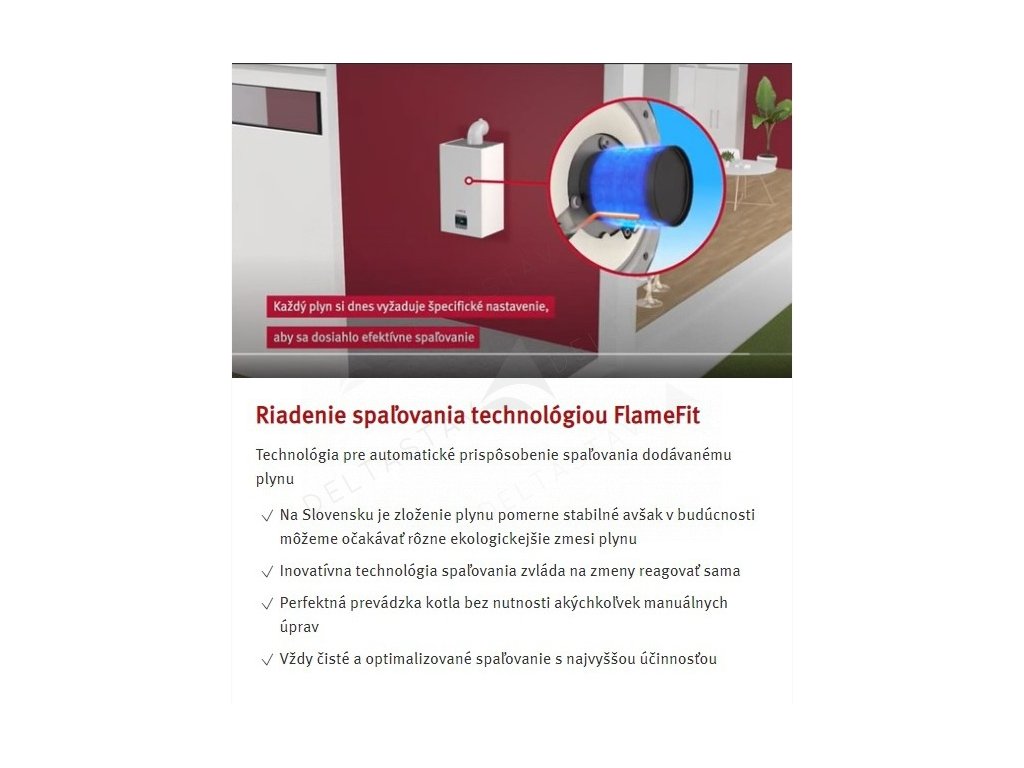 Každý plyn si dnes vyžaduje špecifické nastavenie,

aby sa dosiahlo efektívne spaľovanie

Riadenie spaľovania technológiou FlameFit

Technológia pre automatické prispôsobenie spaľovania dodávanému plynu

✓ Na Slovensku je zloženie plynu pomerne stabilné avšak v budúcnosti môžeme očakávať rôzne ekologickejšie zmesi plynu

✓ Inovatívna technológia spaľovania zvláda na zmeny reagovať sama

✓ Perfektná prevádzka kotla bez nutnosti akýchkoľvek manuálnych úprav

✓ Vždy čisté a optimalizované spaľovanie s najvyššou účinnosťou